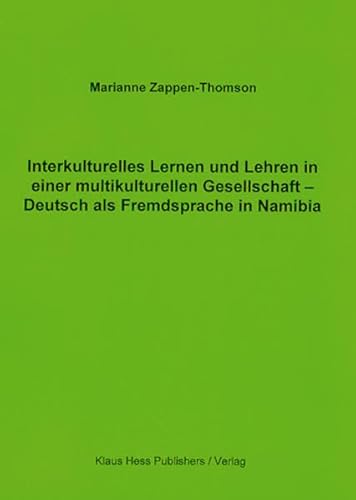 Marianne Zappen-Thomson

Interkulturelles Lernen und Lehren in einer multikulturellen Gesellschaft – Deutsch als Fremdsprache in Namibia

Klaus Hess Publishers / Verlag